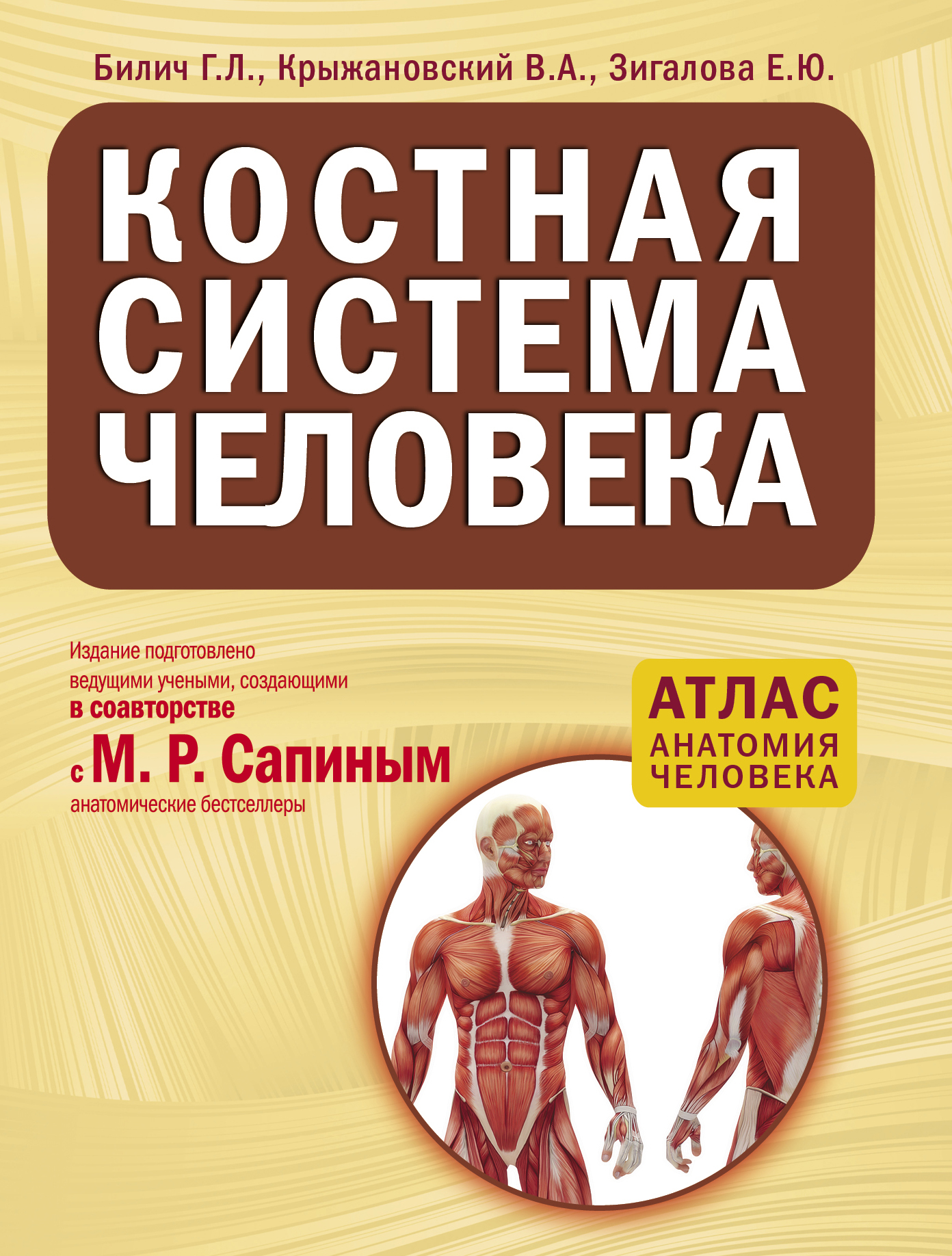 Билич Г.Л., Крыжановский В.А., Зигалова Е.Ю.

КОСТНАЯ СИСТЕМА ЧЕЛОВЕКА

Издание подготовлено ведущими учеными, создающими в соавторстве с М. Р. Сапиным анатомические бестселлеры

АТЛАС АНАТОМИЯ ЧЕЛОВЕКА